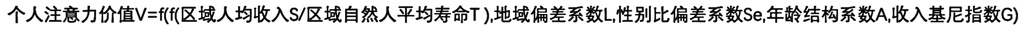 个人注意力价值V=f(f(区域人均收入S/区域自然人平均寿命T ),地域偏差系数L,性别比偏差系数Se,年龄结构系数A,收入基尼指数G)